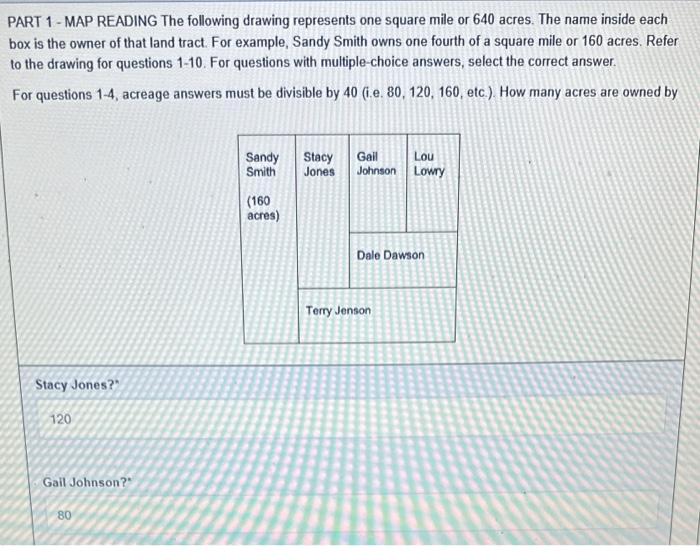 PART 1 - MAP READING The following drawing represents one square mile or 640 acres. The name inside each box is the owner of that land tract. For example, Sandy Smith owns one fourth of a square mile or 160 acres. Refer to the drawing for questions 1-10. For questions with multiple-choice answers, select the correct answer.

For questions 1-4, acreage answers must be divisible by 40 (i.e. 80, 120, 160, etc.). How many acres are owned by

Sandy Smith

(160 acres)

Stacy Jones

Gail Johnson

Lou Lowry

Dale Dawson

Terry Jenson

Stacy Jones?*

120

Gail Johnson?*

80